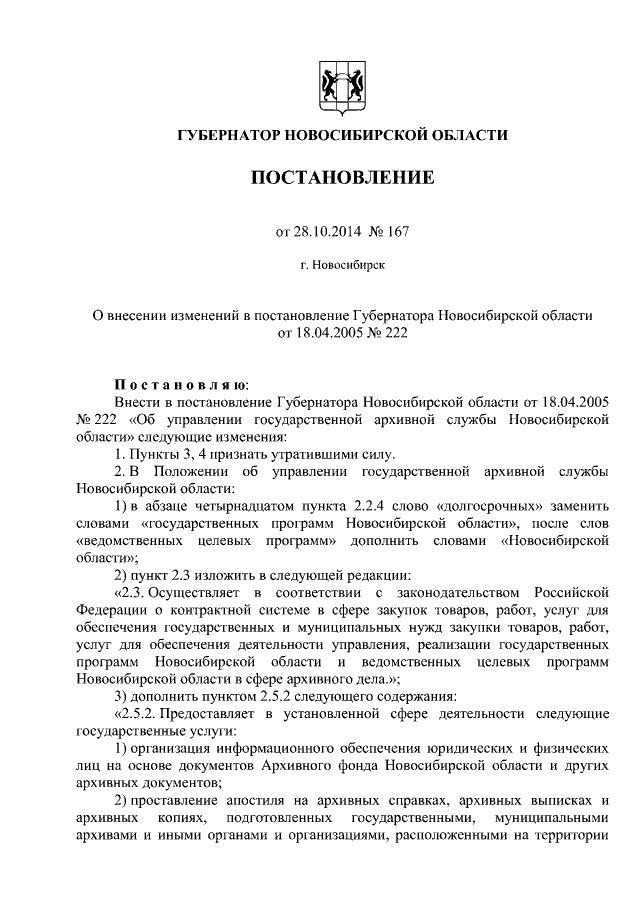 ГУБЕРНАТОР НОВОСИБИРСКОЙ ОБЛАСТИ

ПОСТАНОВЛЕНИЕ

от 28.10.2014 № 167

г. Новосибирск

О внесении изменений в постановление Губернатора Новосибирской области от 18.04.2005 № 222

Постановляю:

Внести в постановление Губернатора Новосибирской области от 18.04.2005 № 222 «Об управлении государственной архивной службы Новосибирской области» следующие изменения:

1. Пункты 3, 4 признать утратившими силу.

2. В Положении об управлении государственной архивной службы Новосибирской области:

1) в абзаце четырнадцатом пункта 2.2.4 слово «долгосрочных» заменить словами «государственных программ Новосибирской области», после слов «ведомственных целевых программ» дополнить словами «Новосибирской области»;

2) пункт 2.3 изложить в следующей редакции:

«2.3. Осуществляет в соответствии с законодательством Российской Федерации о контрактной системе в сфере закупок товаров, работ, услуг для обеспечения государственных и муниципальных нужд закупки товаров, работ, услуг для обеспечения деятельности управления, реализации государственных программ Новосибирской области и ведомственных целевых программ Новосибирской области в сфере архивного дела.»;

3) дополнить пунктом 2.5.2 следующего содержания:

«2.5.2. Предоставляет в установленной сфере деятельности следующие государственные услуги:

1) организация информационного обеспечения юридических и физических лиц на основе документов Архивного фонда Новосибирской области и других архивных документов;

2) проставление апостиля на архивных справках, архивных выписках и архивных копиях, подготовленных государственными, муниципальными архивами и иными органами и организациями, расположенными на территории